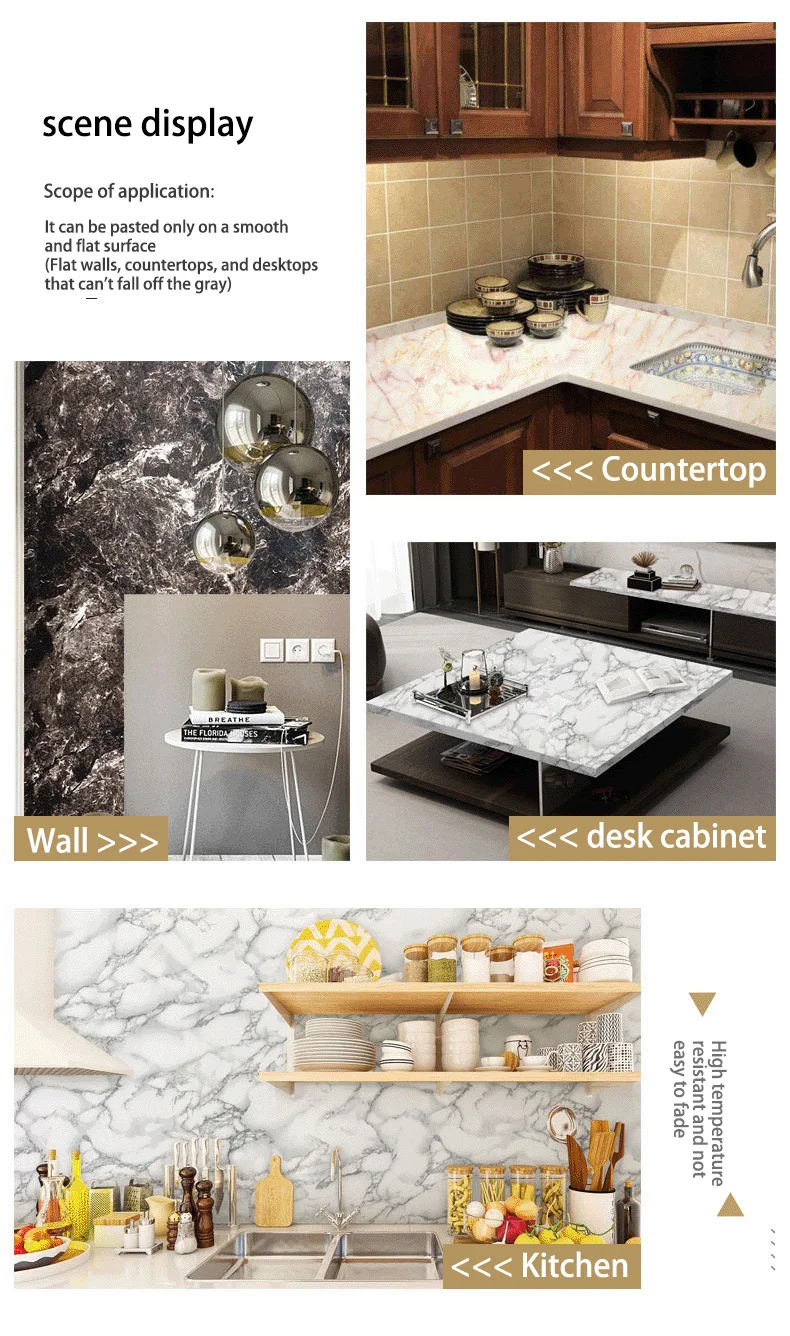 scene display

Scope of application:

It can be pasted only on a smooth and flat surface
(Flat walls, countertops, and desktops that can't fall off the gray)

<<< Countertop

BREATHE
THE FLORIDA HOUSES

Wall >>>

<<< desk cabinet

High temperature resistant and not easy to fade

<<< Kitchen